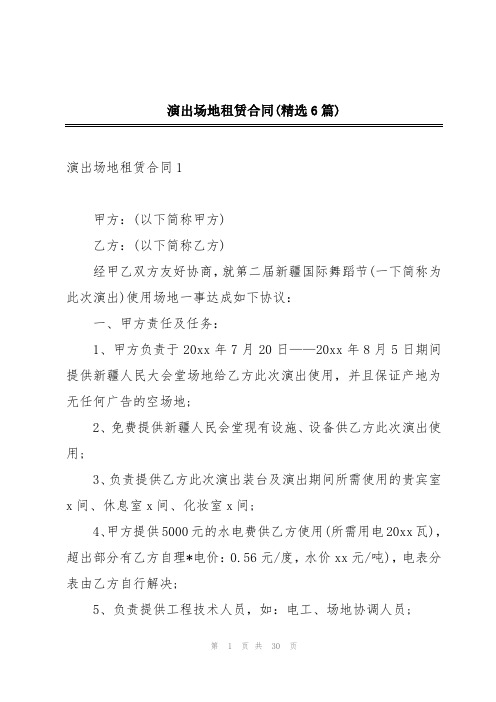 演出场地租赁合同(精选6篇)

演出场地租赁合同1

甲方：(以下简称甲方)

乙方：(以下简称乙方)

经甲乙双方友好协商，就第二届新疆国际舞蹈节(一下简称为此次演出)使用场地一事达成如下协议：

一、甲方责任及任务：

1、甲方负责于20xx年7月20日——20xx年8月5日期间提供新疆人民大会堂场地给乙方此次演出使用，并且保证产地为无任何广告的空场地；

2、免费提供新疆人民会堂现有设施、设备供乙方此次演出使用；

3、负责提供乙方此次演出装台及演出期间所需使用的贵宾室x间、休息室x间、化妆室x间；

4、甲方提供5000元的水电费供乙方使用(所需用电20xx瓦)，超出部分有乙方自理*电价：0.56元/度，水价xx元/吨)，电表分表由乙方自行解决；

5、负责提供工程技术人员，如：电工、场地协调人员；

第 1 页 共 30 页